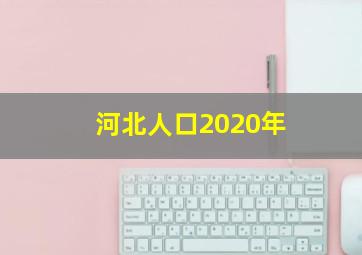 河北人口2020年